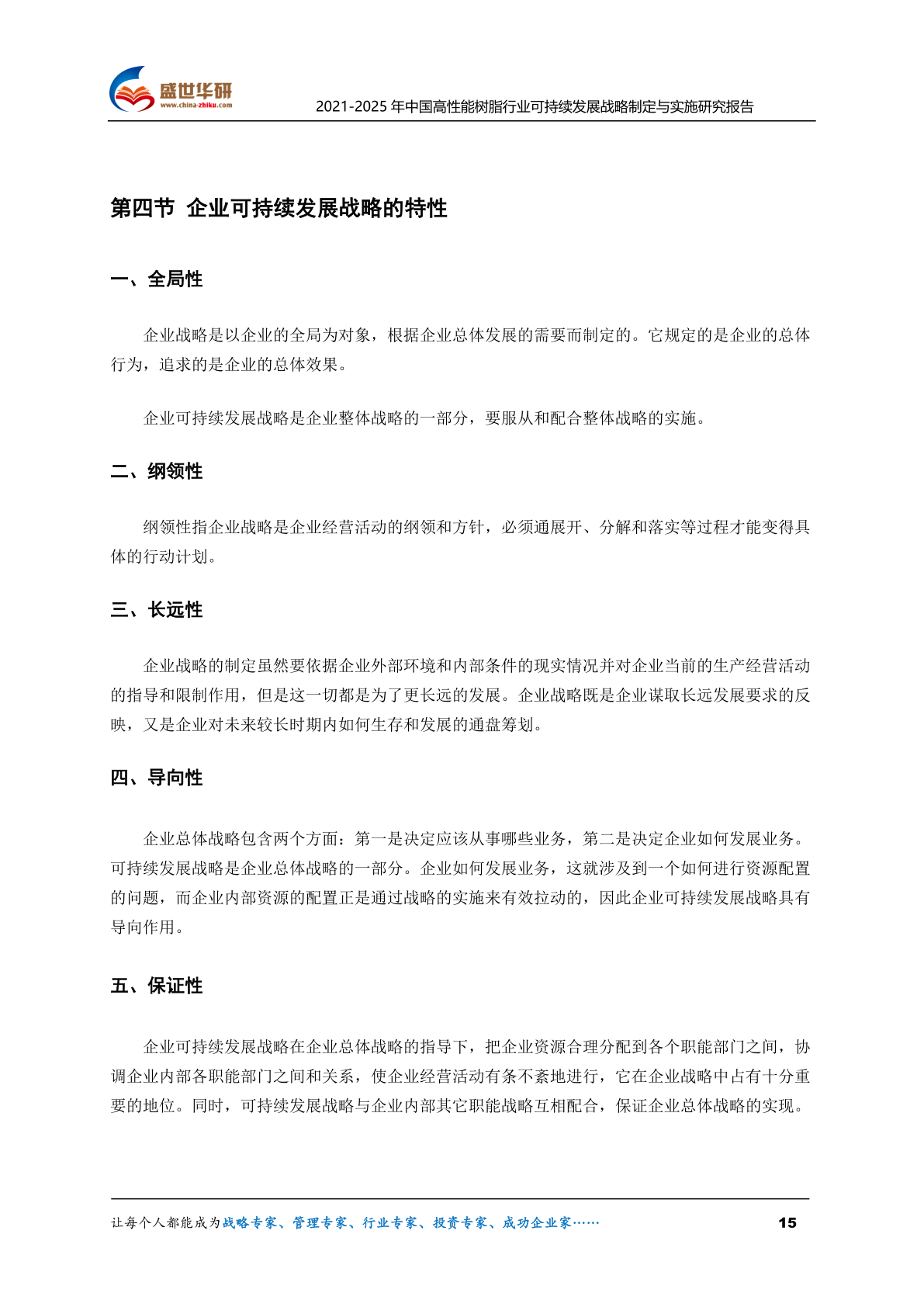 盛世华研
www.china-zhiku.com
2021-2025 年中国高性能树脂行业可持续发展战略制定与实施研究报告

第四节 企业可持续发展战略的特性

一、全局性

企业战略是以企业的全局为对象，根据企业总体发展的需要而制定的。它规定的是企业的总体行为，追求的是企业的总体效果。

企业可持续发展战略是企业整体战略的一部分，要服从和配合整体战略的实施。

二、纲领性

纲领性指企业战略是企业经营活动的纲领和方针，必须通展开、分解和落实等过程才能变得具体的行动计划。

三、长远性

企业战略的制定虽然要依据企业外部环境和内部条件的现实情况并对企业当前的生产经营活动的指导和限制作用，但是这一切都是为了更长远的发展。企业战略既是企业谋取长远发展要求的反映，又是企业对未来较长时期内如何生存和发展的通盘筹划。

四、导向性

企业总体战略包含两个方面：第一是决定应该从事哪些业务，第二是决定企业如何发展业务。可持续发展战略是企业总体战略的一部分。企业如何发展业务，这就涉及到一个如何进行资源配置的问题，而企业内部资源的配置正是通过战略的实施来有效拉动的，因此企业可持续发展战略具有导向作用。

五、保证性

企业可持续发展战略在企业总体战略的指导下，把企业资源合理分配到各个职能部门之间，协调企业内部各职能部门之间和关系，使企业经营活动有条不紊地进行，它在企业战略中占有十分重要的地位。同时，可持续发展战略与企业内部其它职能战略互相配合，保证企业总体战略的实现。

让每个人都能成为战略专家、管理专家、行业专家、投资专家、成功企业家……
15